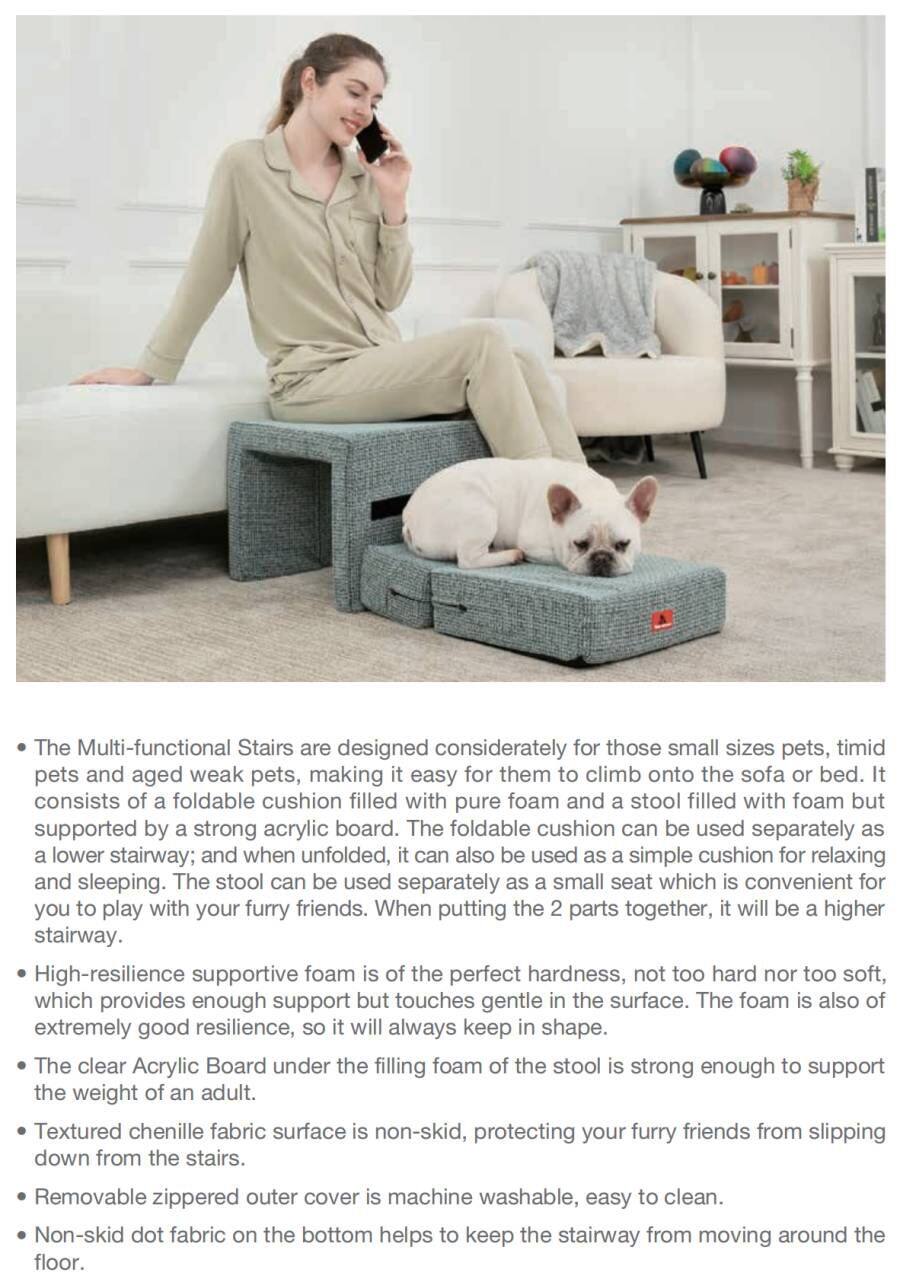 • The Multi-functional Stairs are designed considerately for those small sizes pets, timid pets and aged weak pets, making it easy for them to climb onto the sofa or bed. It consists of a foldable cushion filled with pure foam and a stool filled with foam but supported by a strong acrylic board. The foldable cushion can be used separately as a lower stairway; and when unfolded, it can also be used as a simple cushion for relaxing and sleeping. The stool can be used separately as a small seat which is convenient for you to play with your furry friends. When putting the 2 parts together, it will be a higher stairway.

• High-resilience supportive foam is of the perfect hardness, not too hard nor too soft, which provides enough support but touches gentle in the surface. The foam is also of extremely good resilience, so it will always keep in shape.

• The clear Acrylic Board under the filling foam of the stool is strong enough to support the weight of an adult.

• Textured chenille fabric surface is non-skid, protecting your furry friends from slipping down from the stairs.

• Removable zippered outer cover is machine washable, easy to clean.

• Non-skid dot fabric on the bottom helps to keep the stairway from moving around the floor.